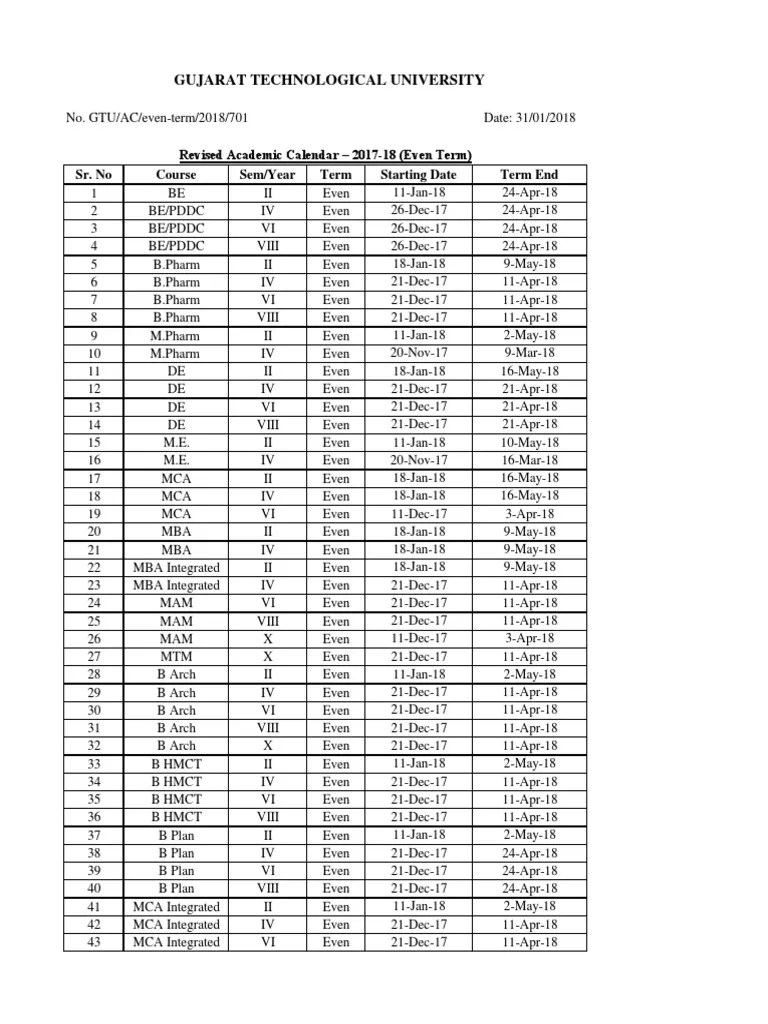 GUJARAT TECHNOLOGICAL UNIVERSITY

No. GTU/AC/even-term/2018/701

Date: 31/01/2018

Revised Academic Calendar – 2017-18 (Even Term)

| Sr. No | Course | Sem/Year | Term | Starting Date | Term End |
|---|---|---|---|---|---|
| 1 | BE | II | Even | 11-Jan-18 | 24-Apr-18 |
| 2 | BE/PDDC | IV | Even | 26-Dec-17 | 24-Apr-18 |
| 3 | BE/PDDC | VI | Even | 26-Dec-17 | 24-Apr-18 |
| 4 | BE/PDDC | VIII | Even | 26-Dec-17 | 24-Apr-18 |
| 5 | B.Pharm | II | Even | 18-Jan-18 | 9-May-18 |
| 6 | B.Pharm | IV | Even | 21-Dec-17 | 11-Apr-18 |
| 7 | B.Pharm | VI | Even | 21-Dec-17 | 11-Apr-18 |
| 8 | B.Pharm | VIII | Even | 21-Dec-17 | 11-Apr-18 |
| 9 | M.Pharm | II | Even | 11-Jan-18 | 2-May-18 |
| 10 | M.Pharm | IV | Even | 20-Nov-17 | 9-Mar-18 |
| 11 | DE | II | Even | 18-Jan-18 | 16-May-18 |
| 12 | DE | IV | Even | 21-Dec-17 | 21-Apr-18 |
| 13 | DE | VI | Even | 21-Dec-17 | 21-Apr-18 |
| 14 | DE | VIII | Even | 21-Dec-17 | 21-Apr-18 |
| 15 | M.E. | II | Even | 11-Jan-18 | 10-May-18 |
| 16 | M.E. | IV | Even | 20-Nov-17 | 16-Mar-18 |
| 17 | MCA | II | Even | 18-Jan-18 | 16-May-18 |
| 18 | MCA | IV | Even | 18-Jan-18 | 16-May-18 |
| 19 | MCA | VI | Even | 11-Dec-17 | 3-Apr-18 |
| 20 | MBA | II | Even | 18-Jan-18 | 9-May-18 |
| 21 | MBA | IV | Even | 18-Jan-18 | 9-May-18 |
| 22 | MBA Integrated | II | Even | 18-Jan-18 | 9-May-18 |
| 23 | MBA Integrated | IV | Even | 21-Dec-17 | 11-Apr-18 |
| 24 | MAM | VI | Even | 21-Dec-17 | 11-Apr-18 |
| 25 | MAM | VIII | Even | 21-Dec-17 | 11-Apr-18 |
| 26 | MAM | X | Even | 11-Dec-17 | 3-Apr-18 |
| 27 | MTM | X | Even | 21-Dec-17 | 11-Apr-18 |
| 28 | B Arch | II | Even | 11-Jan-18 | 2-May-18 |
| 29 | B Arch | IV | Even | 21-Dec-17 | 11-Apr-18 |
| 30 | B Arch | VI | Even | 21-Dec-17 | 11-Apr-18 |
| 31 | B Arch | VIII | Even | 21-Dec-17 | 11-Apr-18 |
| 32 | B Arch | X | Even | 21-Dec-17 | 11-Apr-18 |
| 33 | B HMCT | II | Even | 11-Jan-18 | 2-May-18 |
| 34 | B HMCT | IV | Even | 21-Dec-17 | 11-Apr-18 |
| 35 | B HMCT | VI | Even | 21-Dec-17 | 11-Apr-18 |
| 36 | B HMCT | VIII | Even | 21-Dec-17 | 11-Apr-18 |
| 37 | B Plan | II | Even | 11-Jan-18 | 2-May-18 |
| 38 | B Plan | IV | Even | 21-Dec-17 | 24-Apr-18 |
| 39 | B Plan | VI | Even | 21-Dec-17 | 24-Apr-18 |
| 40 | B Plan | VIII | Even | 21-Dec-17 | 24-Apr-18 |
| 41 | MCA Integrated | II | Even | 11-Jan-18 | 2-May-18 |
| 42 | MCA Integrated | IV | Even | 21-Dec-17 | 11-Apr-18 |
| 43 | MCA Integrated | VI | Even | 21-Dec-17 | 11-Apr-18 |